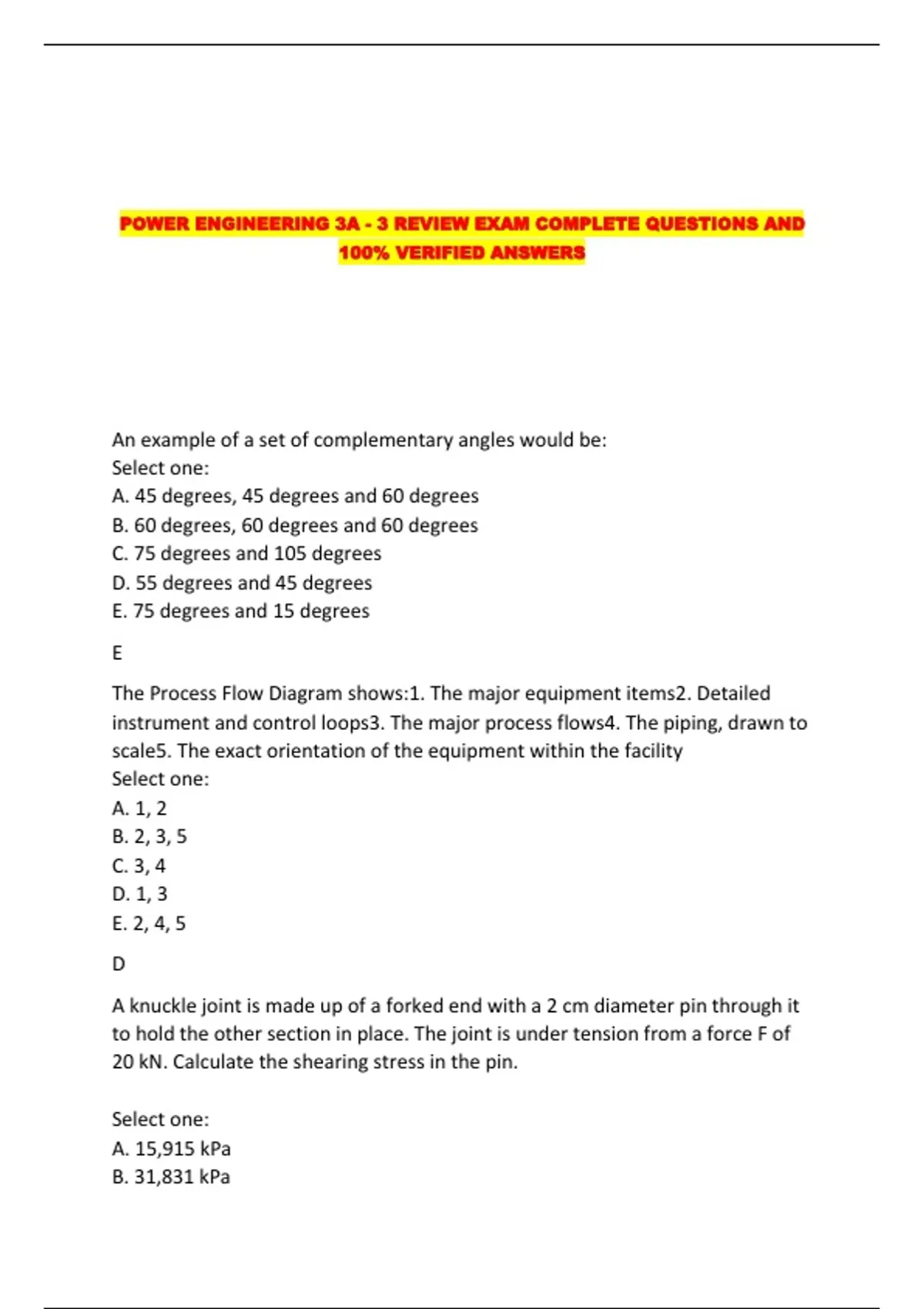 POWER ENGINEERING 3A - 3 REVIEW EXAM COMPLETE QUESTIONS AND 100% VERIFIED ANSWERS

An example of a set of complementary angles would be:
Select one:
A. 45 degrees, 45 degrees and 60 degrees
B. 60 degrees, 60 degrees and 60 degrees
C. 75 degrees and 105 degrees
D. 55 degrees and 45 degrees
E. 75 degrees and 15 degrees

E

The Process Flow Diagram shows:1. The major equipment items2. Detailed instrument and control loops3. The major process flows4. The piping, drawn to scale5. The exact orientation of the equipment within the facility
Select one:
A. 1, 2
B. 2, 3, 5
C. 3, 4
D. 1, 3
E. 2, 4, 5

D

A knuckle joint is made up of a forked end with a 2 cm diameter pin through it to hold the other section in place. The joint is under tension from a force F of 20 kN. Calculate the shearing stress in the pin.

Select one:
A. 15,915 kPa
B. 31,831 kPa